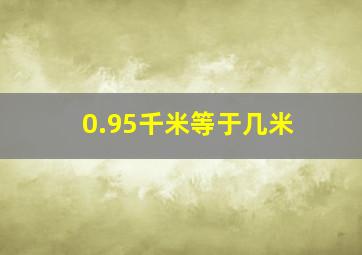 0.95千米等于几米